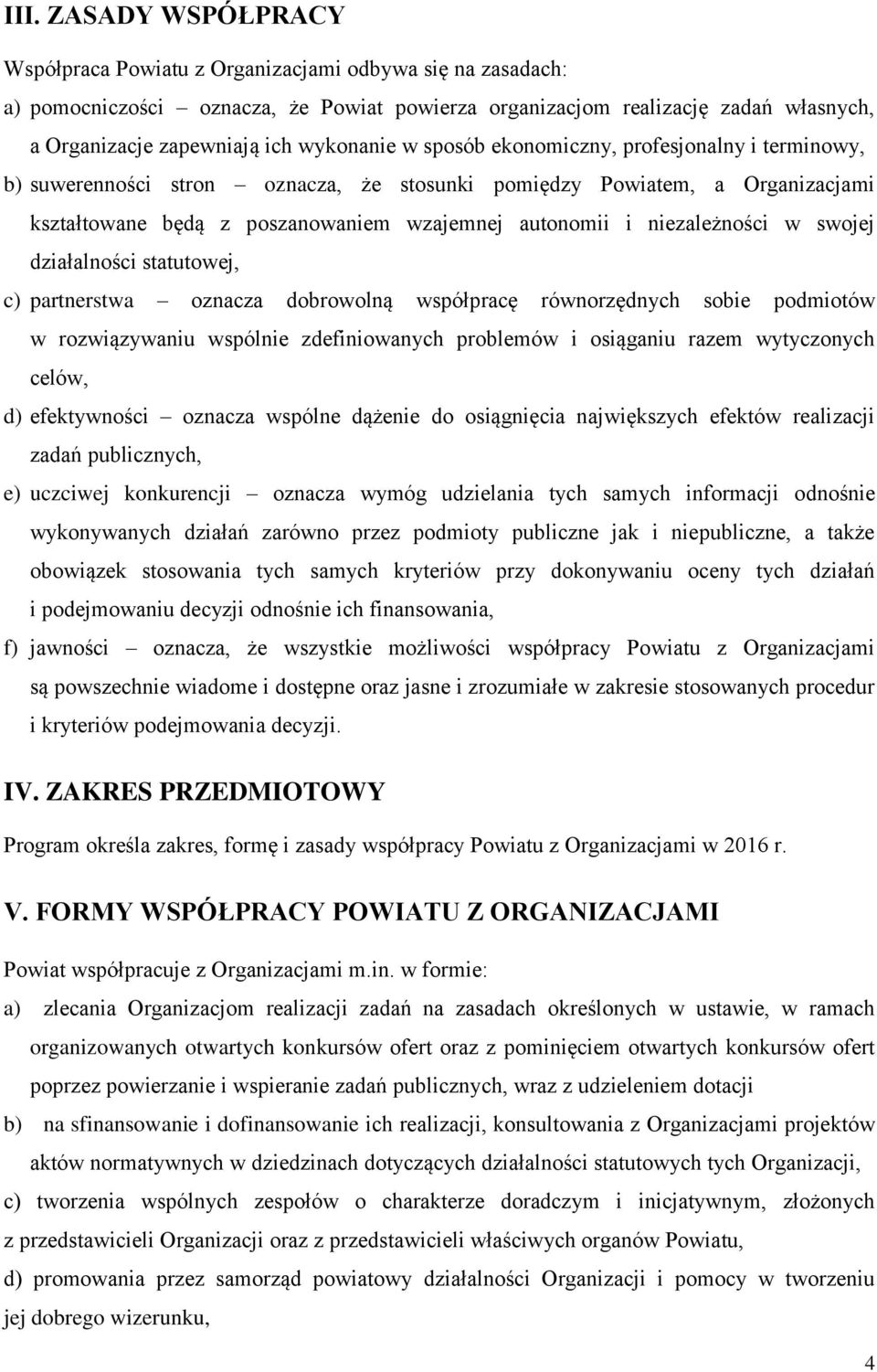 III. ZASADY WSPÓŁPRACY

Współpraca Powiatu z Organizacjami odbywa się na zasadach:

a) pomocniczości – oznacza, że Powiat powierza organizacjom realizację zadań własnych, a Organizacje zapewniają ich wykonanie w sposób ekonomiczny, profesjonalny i terminowy,

b) suwerenności stron – oznacza, że stosunki pomiędzy Powiatem, a Organizacjami kształtowane będą z poszanowaniem wzajemnej autonomii i niezależności w swojej działalności statutowej,

c) partnerstwa – oznacza dobrowolną współpracę równorzędnych sobie podmiotów w rozwiązywaniu wspólnie zdefiniowanych problemów i osiąganiu razem wytyczonych celów,

d) efektywności – oznacza wspólne dążenie do osiągnięcia największych efektów realizacji zadań publicznych,

e) uczciwej konkurencji – oznacza wymóg udzielania tych samych informacji odnośnie wykonywanych działań zarówno przez podmioty publiczne jak i niepubliczne, a także obowiązek stosowania tych samych kryteriów przy dokonywaniu oceny tych działań i podejmowaniu decyzji odnośnie ich finansowania,

f) jawności – oznacza, że wszystkie możliwości współpracy Powiatu z Organizacjami są powszechnie wiadome i dostępne oraz jasne i zrozumiałe w zakresie stosowanych procedur i kryteriów podejmowania decyzji.

IV. ZAKRES PRZEDMIOTOWY

Program określa zakres, formę i zasady współpracy Powiatu z Organizacjami w 2016 r.

V. FORMY WSPÓŁPRACY POWIATU Z ORGANIZACJAMI

Powiat współpracuje z Organizacjami m.in. w formie:

a) zlecania Organizacjom realizacji zadań na zasadach określonych w ustawie, w ramach organizowanych otwartych konkursów ofert oraz z pominięciem otwartych konkursów ofert poprzez powierzanie i wspieranie zadań publicznych, wraz z udzieleniem dotacji

b) na sfinansowanie i dofinansowanie ich realizacji, konsultowania z Organizacjami projektów aktów normatywnych w dziedzinach dotyczących działalności statutowych tych Organizacji,

c) tworzenia wspólnych zespołów o charakterze doradczym i inicjatywnym, złożonych z przedstawicieli Organizacji oraz z przedstawicieli właściwych organów Powiatu,

d) promowania przez samorząd powiatowy działalności Organizacji i pomocy w tworzeniu jej dobrego wizerunku,

4